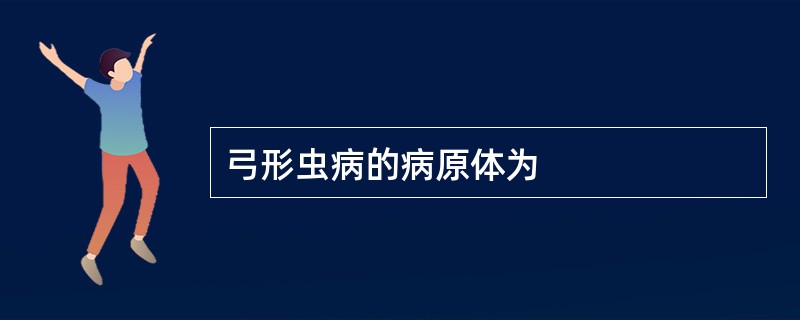 弓形虫病的病原体为